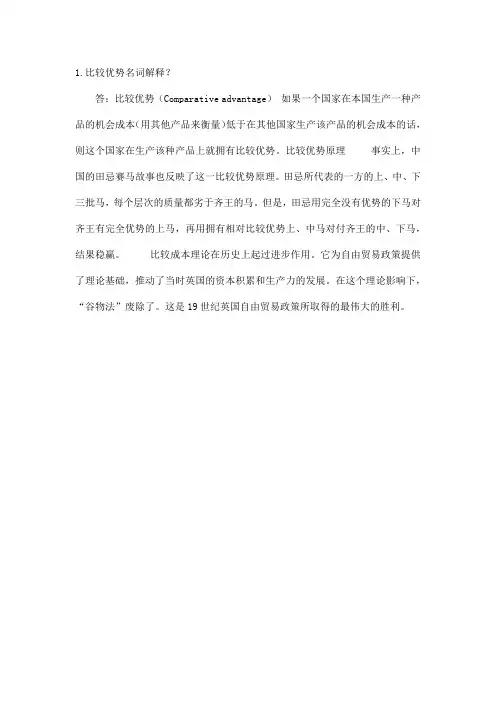 1.比较优势名词解释？

答：比较优势（Comparative advantage） 如果一个国家在本国生产一种产品的机会成本(用其他产品来衡量)低于在其他国家生产该产品的机会成本的话，则这个国家在生产该种产品上就拥有比较优势。比较优势原理 事实上，中国的田忌赛马故事也反映了这一比较优势原理。田忌所代表的一方的上、中、下三批马，每个层次的质量都劣于齐王的马。但是，田忌用完全没有优势的下马对齐王有完全优势的上马，再用拥有相对比较优势上、中马对付齐王的中、下马，结果稳赢。 比较成本理论在历史上起过进步作用。它为自由贸易政策提供了理论基础，推动了当时英国的资本积累和生产力的发展。在这个理论影响下，“谷物法”废除了。这是19世纪英国自由贸易政策所取得的最伟大的胜利。